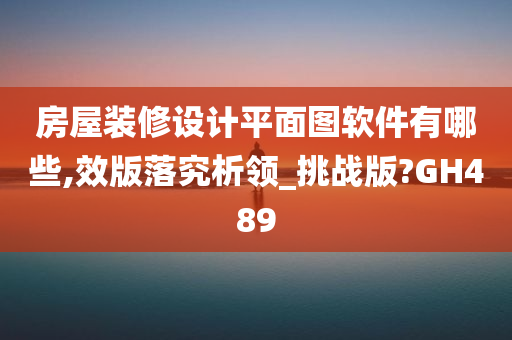 房屋装修设计平面图软件有哪些,效版落究析领_挑战版?GH489